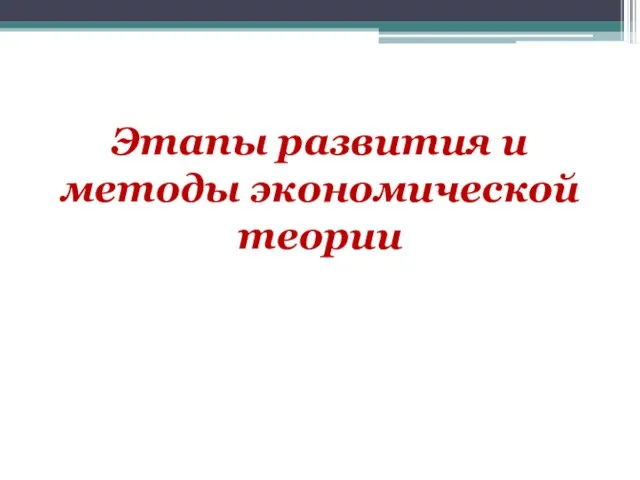 Этапы развития и методы экономической теории